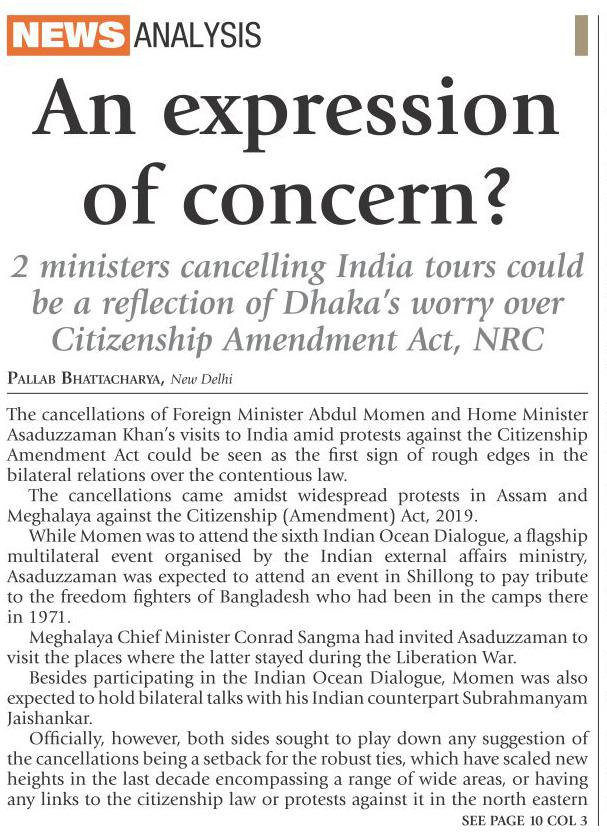 NEWS ANALYSIS

An expression of concern?

2 ministers cancelling India tours could be a reflection of Dhaka's worry over Citizenship Amendment Act, NRC

PALLAB BHATTACHARYA, New Delhi

The cancellations of Foreign Minister Abdul Momen and Home Minister Asaduzzaman Khan's visits to India amid protests against the Citizenship Amendment Act could be seen as the first sign of rough edges in the bilateral relations over the contentious law.

The cancellations came amidst widespread protests in Assam and Meghalaya against the Citizenship (Amendment) Act, 2019.

While Momen was to attend the sixth Indian Ocean Dialogue, a flagship multilateral event organised by the Indian external affairs ministry, Asaduzzaman was expected to attend an event in Shillong to pay tribute to the freedom fighters of Bangladesh who had been in the camps there in 1971.

Meghalaya Chief Minister Conrad Sangma had invited Asaduzzaman to visit the places where the latter stayed during the Liberation War.

Besides participating in the Indian Ocean Dialogue, Momen was also expected to hold bilateral talks with his Indian counterpart Subrahmanyam Jaishankar.

Officially, however, both sides sought to play down any suggestion of the cancellations being a setback for the robust ties, which have scaled new heights in the last decade encompassing a range of wide areas, or having any links to the citizenship law or protests against it in the north eastern

SEE PAGE 10 COL 3